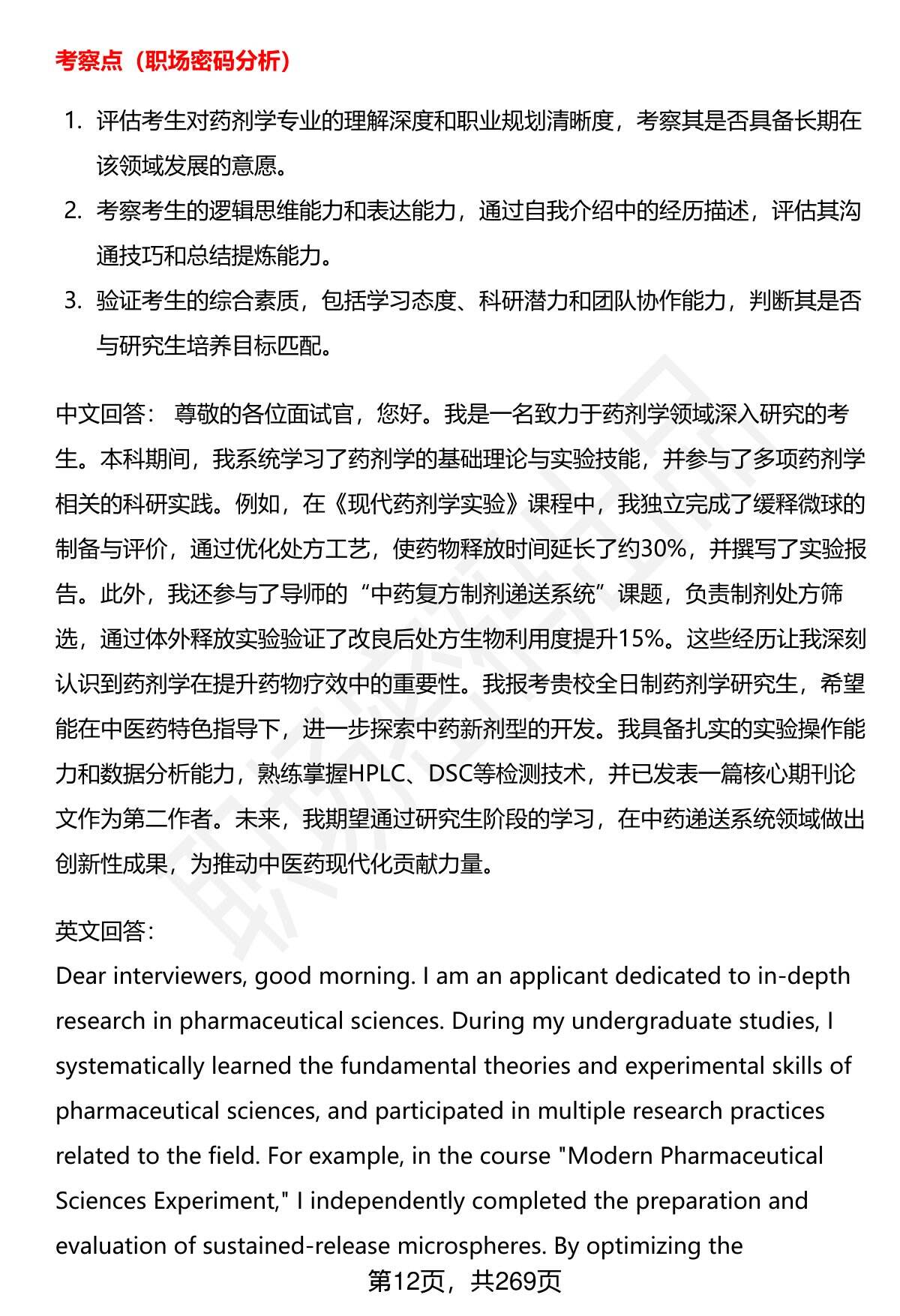 考察点（职场密码分析）

1. 评估考生对药剂学专业的理解深度和职业规划清晰度，考察其是否具备长期在该领域发展的意愿。
2. 考察考生的逻辑思维能力和表达能力，通过自我介绍中的经历描述，评估其沟通技巧和总结提炼能力。
3. 验证考生的综合素质，包括学习态度、科研潜力和团队协作能力，判断其是否与研究生培养目标匹配。

中文回答： 尊敬的各位面试官，您好。我是一名致力于药剂学领域深入研究的考生。本科期间，我系统学习了药剂学的基础理论与实验技能，并参与了多项药剂学相关的科研实践。例如，在《现代药剂学实验》课程中，我独立完成了缓释微球的制备与评价，通过优化处方工艺，使药物释放时间延长了约30%，并撰写了实验报告。此外，我还参与了导师的“中药复方制剂递送系统”课题，负责制剂处方筛选，通过体外释放实验验证了改良后处方生物利用度提升15%。这些经历让我深刻认识到药剂学在提升药物疗效中的重要性。我报考贵校全日制药剂学研究生，希望能在中医药特色指导下，进一步探索中药新剂型的开发。我具备扎实的实验操作能力和数据分析能力，熟练掌握HPLC、DSC等检测技术，并已发表一篇核心期刊论文作为第二作者。未来，我期望通过研究生阶段的学习，在中药递送系统领域做出创新性成果，为推动中医药现代化贡献力量。

英文回答：
Dear interviewers, good morning. I am an applicant dedicated to in-depth research in pharmaceutical sciences. During my undergraduate studies, I systematically learned the fundamental theories and experimental skills of pharmaceutical sciences, and participated in multiple research practices related to the field. For example, in the course "Modern Pharmaceutical Sciences Experiment," I independently completed the preparation and evaluation of sustained-release microspheres. By optimizing the

第12页，共269页